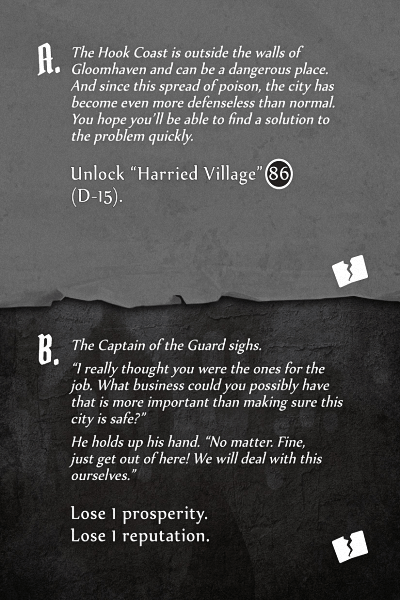 A. The Hook Coast is outside the walls of Gloomhaven and can be a dangerous place. And since this spread of poison, the city has become even more defenseless than normal. You hope you'll be able to find a solution to the problem quickly.

Unlock "Harried Village" 86 (D-15).

B. The Captain of the Guard sighs.

"I really thought you were the ones for the job. What business could you possibly have that is more important than making sure this city is safe?"

He holds up his hand. "No matter. Fine, just get out of here! We will deal with this ourselves."

Lose 1 prosperity.
Lose 1 reputation.